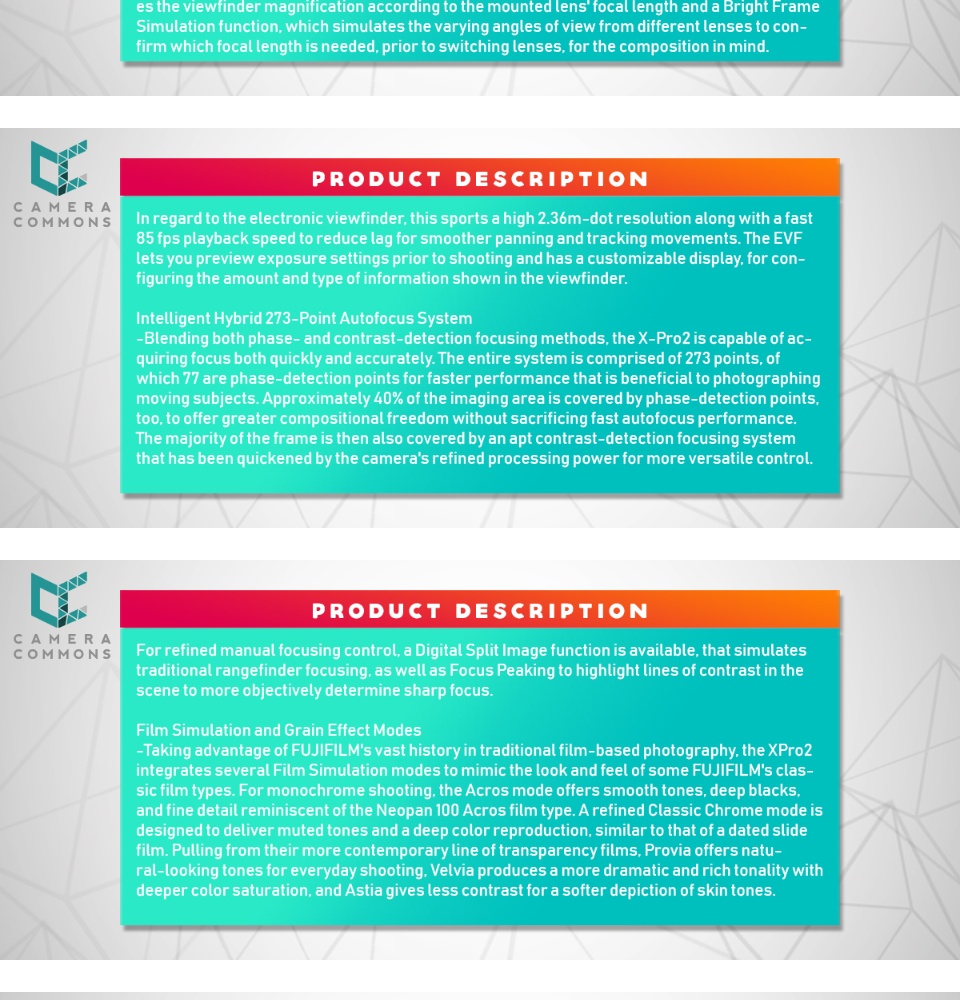 es the viewfinder magnification according to the mounted lens' focal length and a Bright Frame Simulation function, which simulates the varying angles of view from different lenses to confirm which focal length is needed, prior to switching lenses, for the composition in mind.

CAMERA
COMMONS

PRODUCT DESCRIPTION

In regard to the electronic viewfinder, this sports a high 2.36m-dot resolution along with a fast 85 fps playback speed to reduce lag for smoother panning and tracking movements. The EVF lets you preview exposure settings prior to shooting and has a customizable display, for configuring the amount and type of information shown in the viewfinder.

Intelligent Hybrid 273-Point Autofocus System
-Blending both phase- and contrast-detection focusing methods, the X-Pro2 is capable of acquiring focus both quickly and accurately. The entire system is comprised of 273 points, of which 77 are phase-detection points for faster performance that is beneficial to photographing moving subjects. Approximately 40% of the imaging area is covered by phase-detection points, too, to offer greater compositional freedom without sacrificing fast autofocus performance. The majority of the frame is then also covered by an apt contrast-detection focusing system that has been quickened by the camera's refined processing power for more versatile control.

CAMERA
COMMONS

PRODUCT DESCRIPTION

For refined manual focusing control, a Digital Split Image function is available, that simulates traditional rangefinder focusing, as well as Focus Peaking to highlight lines of contrast in the scene to more objectively determine sharp focus.

Film Simulation and Grain Effect Modes
-Taking advantage of FUJIFILM's vast history in traditional film-based photography, the XPro2 integrates several Film Simulation modes to mimic the look and feel of some FUJIFILM's classic film types. For monochrome shooting, the Acros mode offers smooth tones, deep blacks, and fine detail reminiscent of the Neopan 100 Acros film type. A refined Classic Chrome mode is designed to deliver muted tones and a deep color reproduction, similar to that of a dated slide film. Pulling from their more contemporary line of transparency films, Provia offers natural-looking tones for everyday shooting, Velvia produces a more dramatic and rich tonality with deeper color saturation, and Astia gives less contrast for a softer depiction of skin tones.